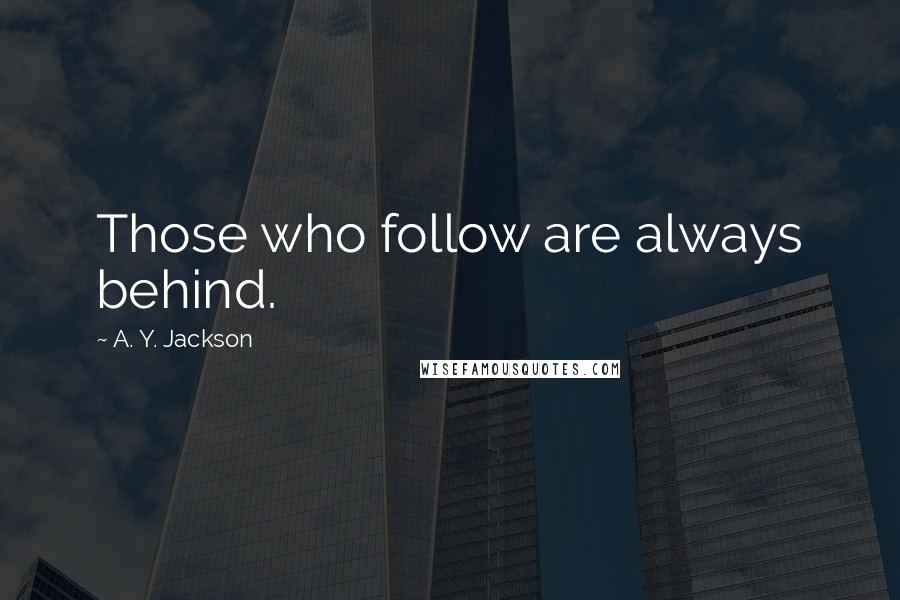 Those who follow are always behind.

~ A. Y. Jackson

WISEFAMOUSQUOTES.COM